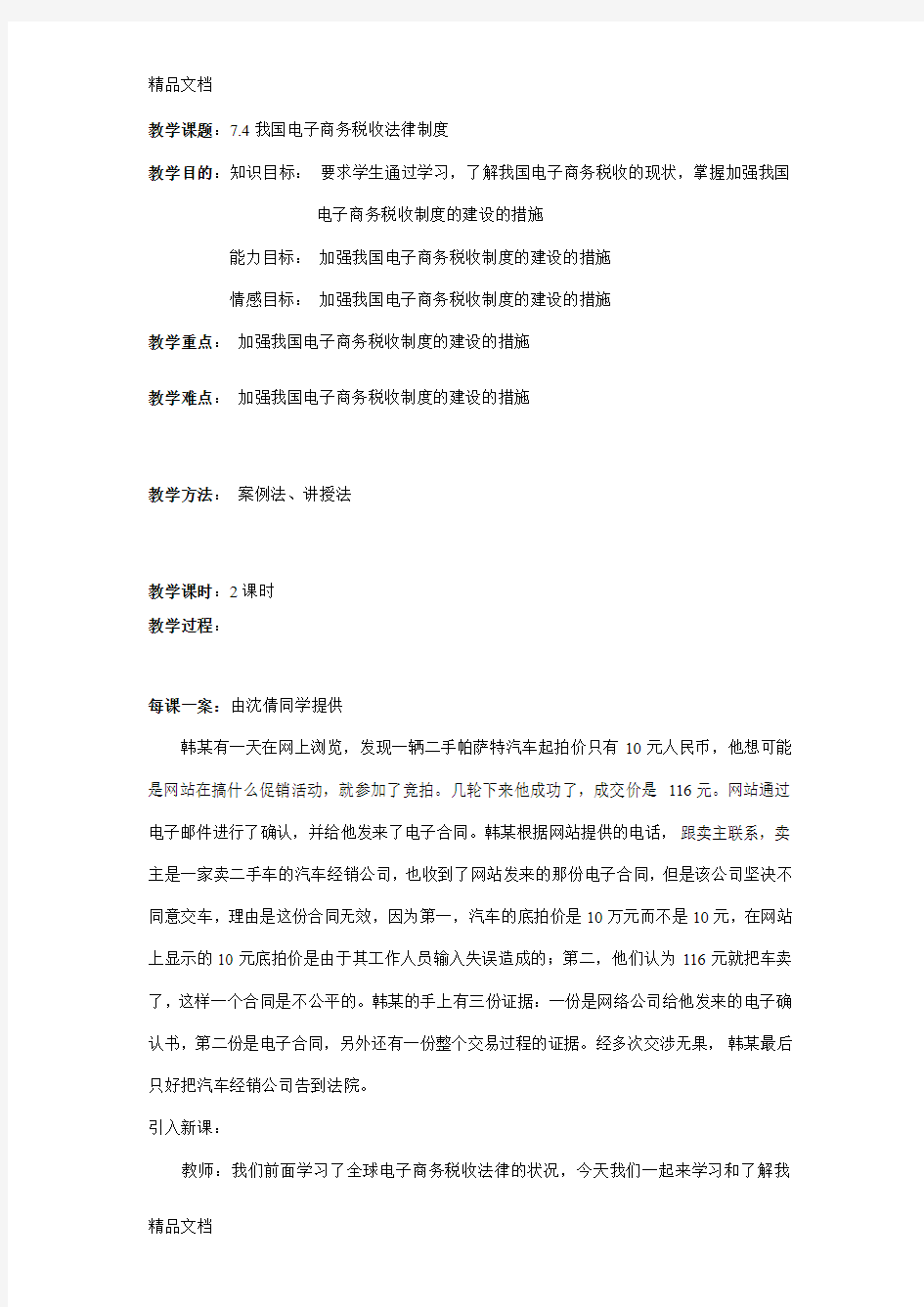 精品文档

教学课题：7.4 我国电子商务税收法律制度

教学目的：知识目标： 要求学生通过学习，了解我国电子商务税收的现状，掌握加强我国电子商务税收制度的建设的措施

能力目标： 加强我国电子商务税收制度的建设的措施

情感目标： 加强我国电子商务税收制度的建设的措施

教学重点： 加强我国电子商务税收制度的建设的措施

教学难点： 加强我国电子商务税收制度的建设的措施

教学方法： 案例法、讲授法

教学课时：2 课时

教学过程：

每课一案：由沈倩同学提供

韩某有一天在网上浏览，发现一辆二手帕萨特汽车起拍价只有 10 元人民币，他想可能是网站在搞什么促销活动，就参加了竞拍。几轮下来他成功了，成交价是 116 元。网站通过电子邮件进行了确认，并给他发来了电子合同。韩某根据网站提供的电话，跟卖主联系，卖主是一家卖二手车的汽车经销公司，也收到了网站发来的那份电子合同，但是该公司坚决不同意交车，理由是这份合同无效，因为第一，汽车的底拍价是 10 万元而不是 10 元，在网站上显示的 10 元底拍价是由于其工作人员输入失误造成的；第二，他们认为 116 元就把车卖了，这样一个合同是不公平的。韩某的手上有三份证据：一份是网络公司给他发来的电子确认书，第二份是电子合同，另外还有一份整个交易过程的证据。经多次交涉无果，韩某最后只好把汽车经销公司告到法院。

引入新课：

教师：我们前面学习了全球电子商务税收法律的状况，今天我们一起来学习和了解我

精品文档